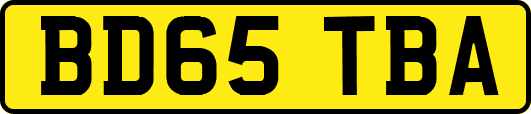 BD65 TBA